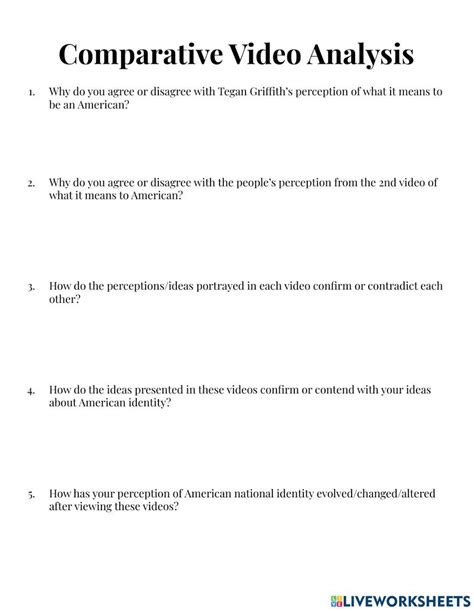 Comparative Video Analysis

1. Why do you agree or disagree with Tegan Griffith's perception of what it means to be an American?

2. Why do you agree or disagree with the people's perception from the 2nd video of what it means to American?

3. How do the perceptions/ideas portrayed in each video confirm or contradict each other?

4. How do the ideas presented in these videos confirm or contend with your ideas about American identity?

5. How has your perception of American national identity evolved/changed/altered after viewing these videos?

LIVEWORKSHEETS